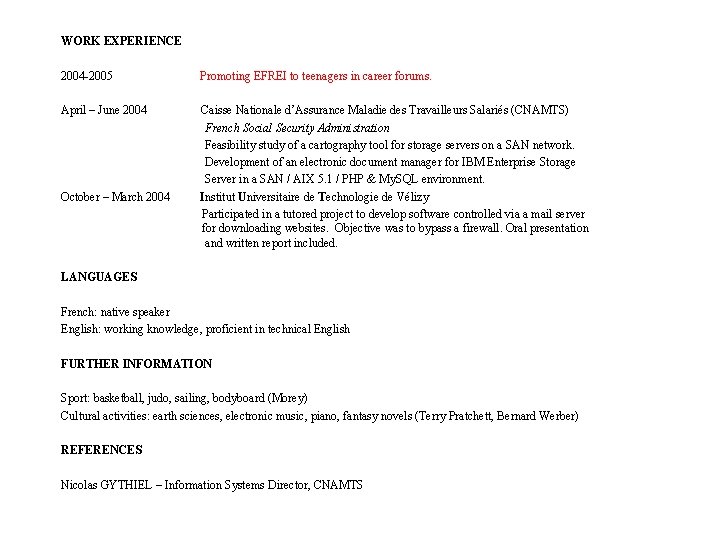 WORK EXPERIENCE

2004-2005 Promoting EFREI to teenagers in career forums.

April – June 2004 Caisse Nationale d'Assurance Maladie des Travailleurs Salariés (CNAMTS)
French Social Security Administration
Feasibility study of a cartography tool for storage servers on a SAN network.
Development of an electronic document manager for IBM Enterprise Storage Server in a SAN / AIX 5.1 / PHP & MySQL environment.

October – March 2004 Institut Universitaire de Technologie de Vélizy
Participated in a tutored project to develop software controlled via a mail server for downloading websites. Objective was to bypass a firewall. Oral presentation and written report included.

LANGUAGES

French: native speaker
English: working knowledge, proficient in technical English

FURTHER INFORMATION

Sport: basketball, judo, sailing, bodyboard (Morey)
Cultural activities: earth sciences, electronic music, piano, fantasy novels (Terry Pratchett, Bernard Werber)

REFERENCES

Nicolas GYTHIEL – Information Systems Director, CNAMTS